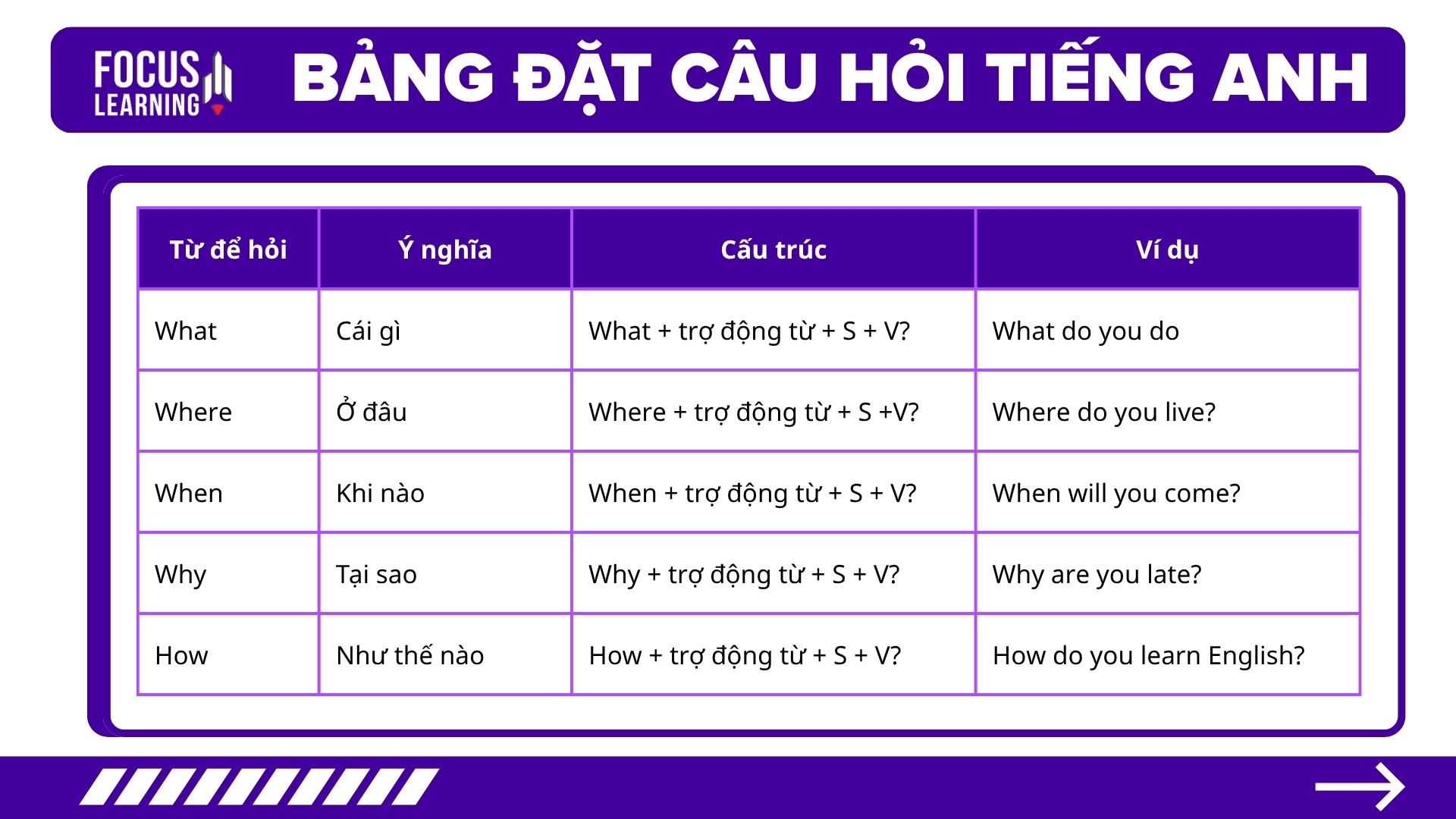 FOCUS LEARNING

BẢNG ĐẶT CÂU HỎI TIẾNG ANH

| Từ để hỏi | Ý nghĩa | Cấu trúc | Ví dụ |
|---|---|---|---|
| What | Cái gì | What + trợ động từ + S + V? | What do you do |
| Where | Ở đâu | Where + trợ động từ + S +V? | Where do you live? |
| When | Khi nào | When + trợ động từ + S + V? | When will you come? |
| Why | Tại sao | Why + trợ động từ + S + V? | Why are you late? |
| How | Như thế nào | How + trợ động từ + S + V? | How do you learn English? |